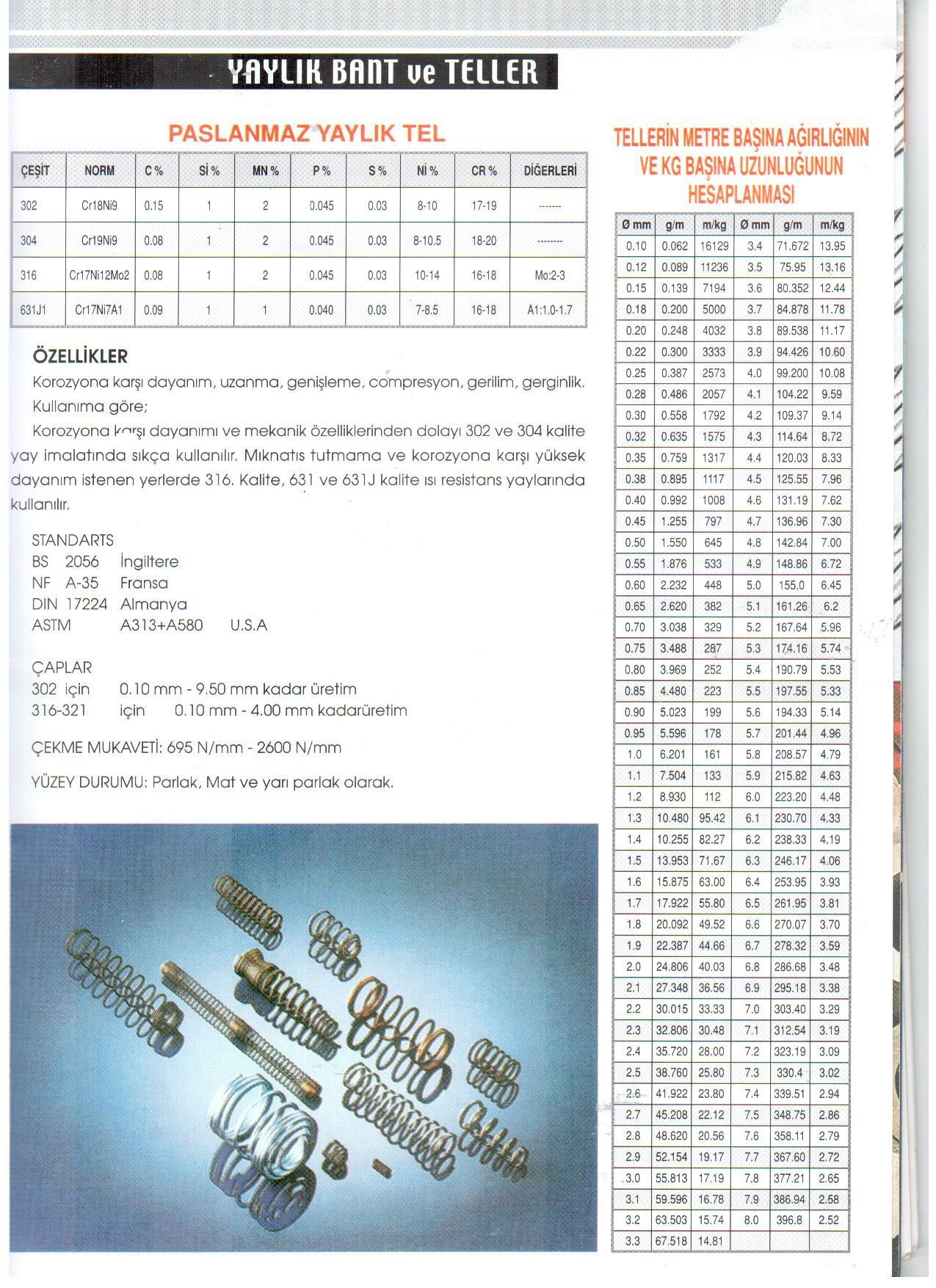 YAYLIK BANT ve TELLER

PASLANMAZ YAYLIK TEL

| ÇEŞİT | NORM | C % | Sİ % | MN % | P % | S % | Nİ % | CR % | DİĞERLERİ |
|---|---|---|---|---|---|---|---|---|---|
| 302 | Cr18Ni9 | 0.15 | 1 | 2 | 0.045 | 0.03 | 8-10 | 17-19 | ------- |
| 304 | Cr19Ni9 | 0.08 | 1 | 2 | 0.045 | 0.03 | 8-10.5 | 18-20 | -------- |
| 316 | Cr17Ni12Mo2 | 0.08 | 1 | 2 | 0.045 | 0.03 | 10-14 | 16-18 | Mo:2-3 |
| 631J1 | Cr17Ni7A1 | 0.09 | 1 | 1 | 0.040 | 0.03 | 7-8.5 | 16-18 | A1:1.0-1.7 |

ÖZELLİKLER
Korozyona karşı dayanım, uzanma, genişleme, compresyon, gerilim, gerginlik. Kullanıma göre;
Korozyona karşı dayanımı ve mekanik özelliklerinden dolayı 302 ve 304 kalite yay imalatında sıkça kullanılır. Mıknatıs tutmama ve korozyona karşı yüksek dayanım istenen yerlerde 316. Kalite, 631 ve 631J kalite ısı resistans yaylarında kullanılır.

STANDARTS
BS 2056 İngiltere
NF A-35 Fransa
DIN 17224 Almanya
ASTM A313+A580 U.S.A

ÇAPLAR
302 için 0.10 mm - 9.50 mm kadar üretim
316-321 için 0.10 mm - 4.00 mm kadarüretim

ÇEKME MUKAVETİ: 695 N/mm - 2600 N/mm

YÜZEY DURUMU: Parlak, Mat ve yarı parlak olarak.

TELLERİN METRE BAŞINA AĞIRLIĞININ VE KG BAŞINA UZUNLUĞUNUN HESAPLANMASI

| Ø mm | g/m | m/kg | Ø mm | g/m | m/kg |
|---|---|---|---|---|---|
| 0.10 | 0.062 | 16129 | 3.4 | 71.672 | 13.95 |
| 0.12 | 0.089 | 11236 | 3.5 | 75.95 | 13.16 |
| 0.15 | 0.139 | 7194 | 3.6 | 80.352 | 12.44 |
| 0.18 | 0.200 | 5000 | 3.7 | 84.878 | 11.78 |
| 0.20 | 0.248 | 4032 | 3.8 | 89.538 | 11.17 |
| 0.22 | 0.300 | 3333 | 3.9 | 94.426 | 10.60 |
| 0.25 | 0.387 | 2573 | 4.0 | 99.200 | 10.08 |
| 0.28 | 0.486 | 2057 | 4.1 | 104.22 | 9.59 |
| 0.30 | 0.558 | 1792 | 4.2 | 109.37 | 9.14 |
| 0.32 | 0.635 | 1575 | 4.3 | 114.64 | 8.72 |
| 0.35 | 0.759 | 1317 | 4.4 | 120.03 | 8.33 |
| 0.38 | 0.895 | 1117 | 4.5 | 125.55 | 7.96 |
| 0.40 | 0.992 | 1008 | 4.6 | 131.19 | 7.62 |
| 0.45 | 1.255 | 797 | 4.7 | 136.96 | 7.30 |
| 0.50 | 1.550 | 645 | 4.8 | 142.84 | 7.00 |
| 0.55 | 1.876 | 533 | 4.9 | 148.86 | 6.72 |
| 0.60 | 2.232 | 448 | 5.0 | 155.0 | 6.45 |
| 0.65 | 2.620 | 382 | 5.1 | 161.26 | 6.2 |
| 0.70 | 3.038 | 329 | 5.2 | 167.64 | 5.96 |
| 0.75 | 3.488 | 287 | 5.3 | 174.16 | 5.74 |
| 0.80 | 3.969 | 252 | 5.4 | 190.79 | 5.53 |
| 0.85 | 4.480 | 223 | 5.5 | 197.55 | 5.33 |
| 0.90 | 5.023 | 199 | 5.6 | 194.33 | 5.14 |
| 0.95 | 5.596 | 178 | 5.7 | 201.44 | 4.96 |
| 1.0 | 6.201 | 161 | 5.8 | 208.57 | 4.79 |
| 1.1 | 7.504 | 133 | 5.9 | 215.82 | 4.63 |
| 1.2 | 8.930 | 112 | 6.0 | 223.20 | 4.48 |
| 1.3 | 10.480 | 95.42 | 6.1 | 230.70 | 4.33 |
| 1.4 | 10.255 | 82.27 | 6.2 | 238.33 | 4.19 |
| 1.5 | 13.953 | 71.67 | 6.3 | 246.17 | 4.06 |
| 1.6 | 15.875 | 63.00 | 6.4 | 253.95 | 3.93 |
| 1.7 | 17.922 | 55.80 | 6.5 | 261.95 | 3.81 |
| 1.8 | 20.092 | 49.52 | 6.6 | 270.07 | 3.70 |
| 1.9 | 22.387 | 44.66 | 6.7 | 278.32 | 3.59 |
| 2.0 | 24.806 | 40.03 | 6.8 | 286.68 | 3.48 |
| 2.1 | 27.348 | 36.56 | 6.9 | 295.18 | 3.38 |
| 2.2 | 30.015 | 33.33 | 7.0 | 303.40 | 3.29 |
| 2.3 | 32.806 | 30.48 | 7.1 | 312.54 | 3.19 |
| 2.4 | 35.720 | 28.00 | 7.2 | 323.19 | 3.09 |
| 2.5 | 38.760 | 25.80 | 7.3 | 330.4 | 3.02 |
| 2.6 | 41.922 | 23.80 | 7.4 | 339.51 | 2.94 |
| 2.7 | 45.208 | 22.12 | 7.5 | 348.75 | 2.86 |
| 2.8 | 48.620 | 20.56 | 7.6 | 358.11 | 2.79 |
| 2.9 | 52.154 | 19.17 | 7.7 | 367.60 | 2.72 |
| 3.0 | 55.813 | 17.19 | 7.8 | 377.21 | 2.65 |
| 3.1 | 59.596 | 16.78 | 7.9 | 386.94 | 2.58 |
| 3.2 | 63.503 | 15.74 | 8.0 | 396.8 | 2.52 |
| 3.3 | 67.518 | 14.81 | | | |